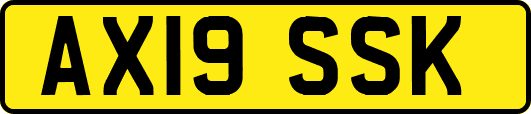 AX19 SSK